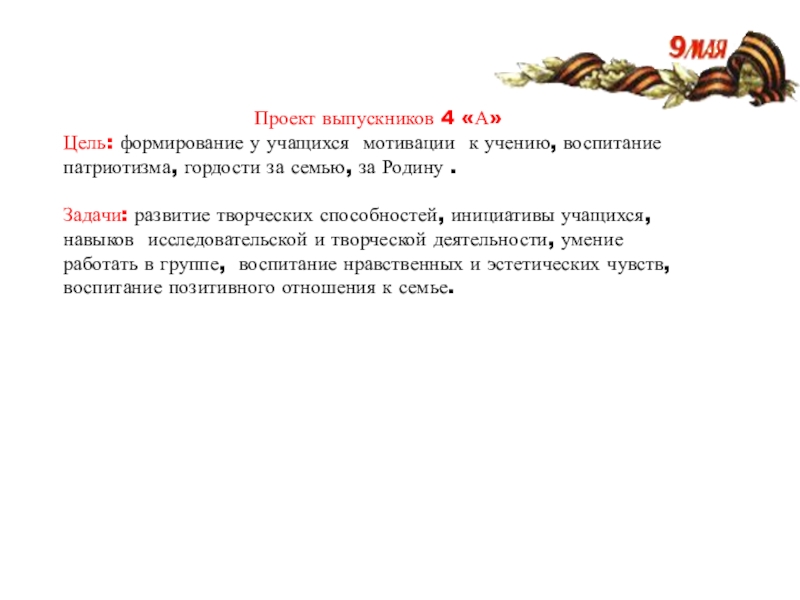 9 МАЯ

Проект выпускников 4 «А»

Цель: формирование у учащихся мотивации к учению, воспитание патриотизма, гордости за семью, за Родину .

Задачи: развитие творческих способностей, инициативы учащихся, навыков исследовательской и творческой деятельности, умение работать в группе, воспитание нравственных и эстетических чувств, воспитание позитивного отношения к семье.